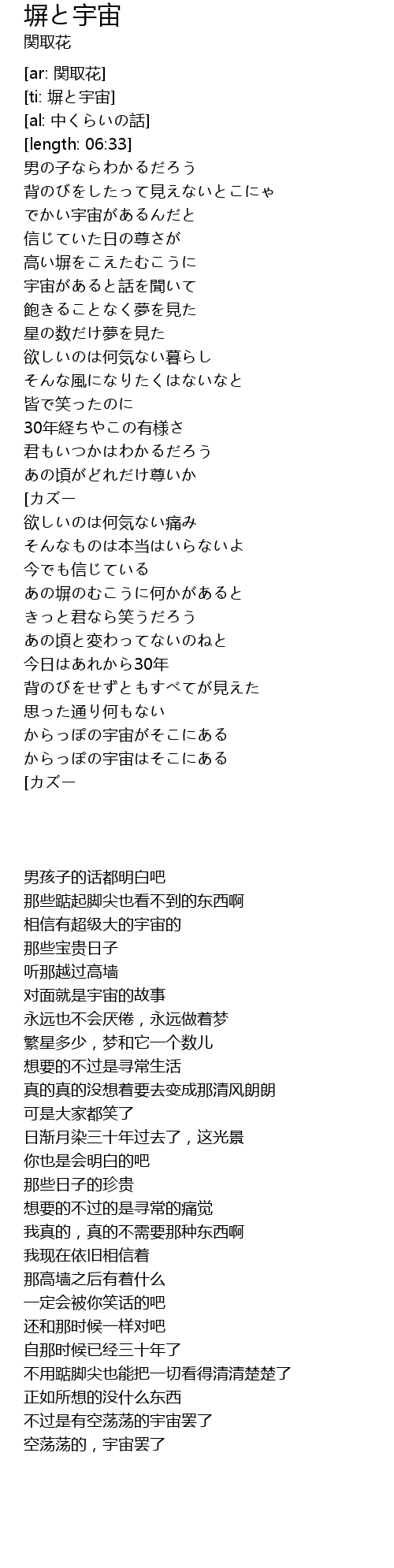 塀と宇宙
関取花

[ar: 関取花]
[ti: 塀と宇宙]
[al: 中くらいの話]
[length: 06:33]
男の子ならわかるだろう
背のびをしたって見えないとこにゃ
でかい宇宙があるんだと
信じていた日の尊さが
高い塀をこえたむこうに
宇宙があると話を聞いて
飽きることなく夢を見た
星の数だけ夢を見た
欲しいのは何気ない暮らし
そんな風になりたくはないなと
皆で笑ったのに
30年経ちゃこの有様さ
君もいつかはわかるだろう
あの頃がどれだけ尊いか
[カズー
欲しいのは何気ない痛み
そんなものは本当はいらないよ
今でも信じている
あの塀のむこうに何かがあると
きっと君なら笑うだろう
あの頃と変わってないのねと
今日はあれから30年
背のびをせずともすべてが見えた
思った通り何もない
からっぽの宇宙がそこにある
からっぽの宇宙はそこにある
[カズー

男孩子的话都明白吧
那些踮起脚尖也看不到的东西啊
相信有超级大的宇宙的
那些宝贵日子
听那越过高墙
对面就是宇宙的故事
永远也不会厌倦，永远做着梦
繁星多少，梦和它一个数儿
想要的不过是寻常生活
真的真的没想着要去变成那清风朗朗
可是大家都笑了
日渐月染三十年过去了，这光景
你也是会明白的吧
那些日子的珍贵
想要的不过的是寻常的痛觉
我真的，真的不需要那种东西啊
我现在依旧相信着
那高墙之后有着什么
一定会被你笑话的吧
还和那时候一样对吧
自那时候已经三十年了
不用踮脚尖也能把一切看得清清楚楚了
正如所想的没什么东西
不过是有空荡荡的宇宙罢了
空荡荡的，宇宙罢了